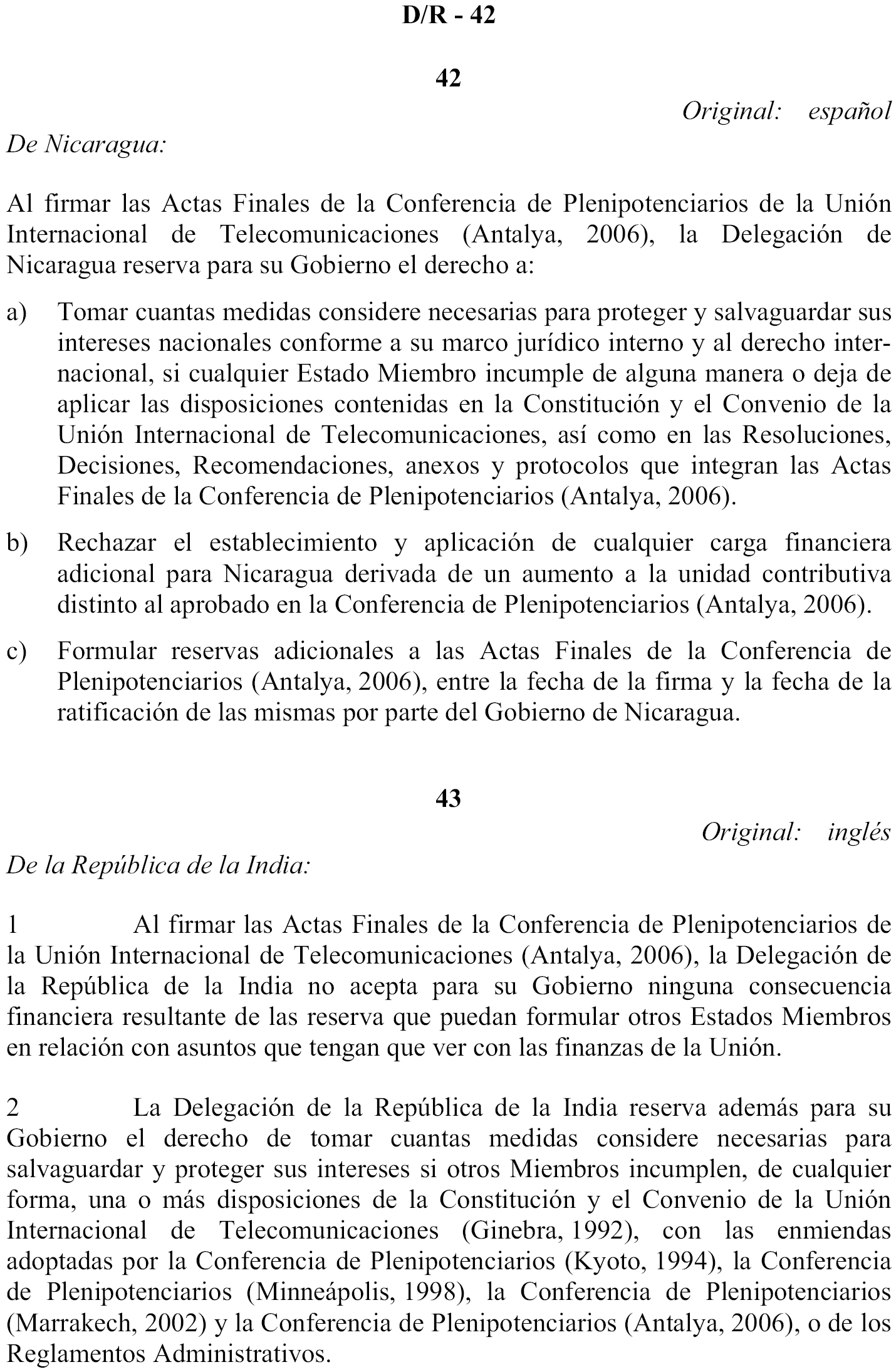 D/R - 42

42

Original: español

De Nicaragua:

Al firmar las Actas Finales de la Conferencia de Plenipotenciarios de la Unión Internacional de Telecomunicaciones (Antalya, 2006), la Delegación de Nicaragua reserva para su Gobierno el derecho a:

a) Tomar cuantas medidas considere necesarias para proteger y salvaguardar sus intereses nacionales conforme a su marco jurídico interno y al derecho internacional, si cualquier Estado Miembro incumple de alguna manera o deja de aplicar las disposiciones contenidas en la Constitución y el Convenio de la Unión Internacional de Telecomunicaciones, así como en las Resoluciones, Decisiones, Recomendaciones, anexos y protocolos que integran las Actas Finales de la Conferencia de Plenipotenciarios (Antalya, 2006).

b) Rechazar el establecimiento y aplicación de cualquier carga financiera adicional para Nicaragua derivada de un aumento a la unidad contributiva distinto al aprobado en la Conferencia de Plenipotenciarios (Antalya, 2006).

c) Formular reservas adicionales a las Actas Finales de la Conferencia de Plenipotenciarios (Antalya, 2006), entre la fecha de la firma y la fecha de la ratificación de las mismas por parte del Gobierno de Nicaragua.

43

Original: inglés

De la República de la India:

1 Al firmar las Actas Finales de la Conferencia de Plenipotenciarios de la Unión Internacional de Telecomunicaciones (Antalya, 2006), la Delegación de la República de la India no acepta para su Gobierno ninguna consecuencia financiera resultante de las reserva que puedan formular otros Estados Miembros en relación con asuntos que tengan que ver con las finanzas de la Unión.

2 La Delegación de la República de la India reserva además para su Gobierno el derecho de tomar cuantas medidas considere necesarias para salvaguardar y proteger sus intereses si otros Miembros incumplen, de cualquier forma, una o más disposiciones de la Constitución y el Convenio de la Unión Internacional de Telecomunicaciones (Ginebra, 1992), con las enmiendas adoptadas por la Conferencia de Plenipotenciarios (Kyoto, 1994), la Conferencia de Plenipotenciarios (Minneápolis, 1998), la Conferencia de Plenipotenciarios (Marrakech, 2002) y la Conferencia de Plenipotenciarios (Antalya, 2006), o de los Reglamentos Administrativos.